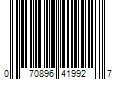 0 70896 41992 7